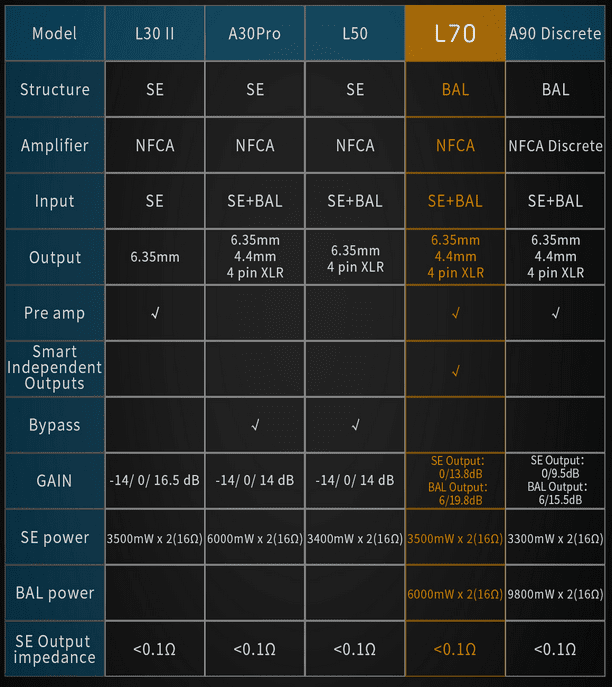 | Model | L30 II | A30Pro | L50 | L70 | A90 Discrete |
|---|---|---|---|---|---|
| Structure | SE | SE | SE | BAL | BAL |
| Amplifier | NFCA | NFCA | NFCA | NFCA | NFCA Discrete |
| Input | SE | SE+BAL | SE+BAL | SE+BAL | SE+BAL |
| Output | 6.35mm | 6.35mm 4.4mm 4 pin XLR | 6.35mm 4 pin XLR | 6.35mm 4.4mm 4 pin XLR | 6.35mm 4.4mm 4 pin XLR |
| Pre amp | √ | | | √ | √ |
| Smart Independent Outputs | | | | √ | |
| Bypass | | √ | √ | | |
| GAIN | -14/ 0/ 16.5 dB | -14/ 0/ 14 dB | -14/ 0/ 14 dB | SE Output: 0/13.8dB BAL Output: 6/19.8dB | SE Output: 0/9.5dB BAL Output: 6/15.5dB |
| SE power | 3500mW x 2(16Ω) | 6000mW x 2(16Ω) | 3400mW x 2(16Ω) | 3500mW x 2(16Ω) | 3300mW x 2(16Ω) |
| BAL power | | | | 6000mW x 2(16Ω) | 9800mW x 2(16Ω) |
| SE Output impedance | <0.1Ω | <0.1Ω | <0.1Ω | <0.1Ω | <0.1Ω |